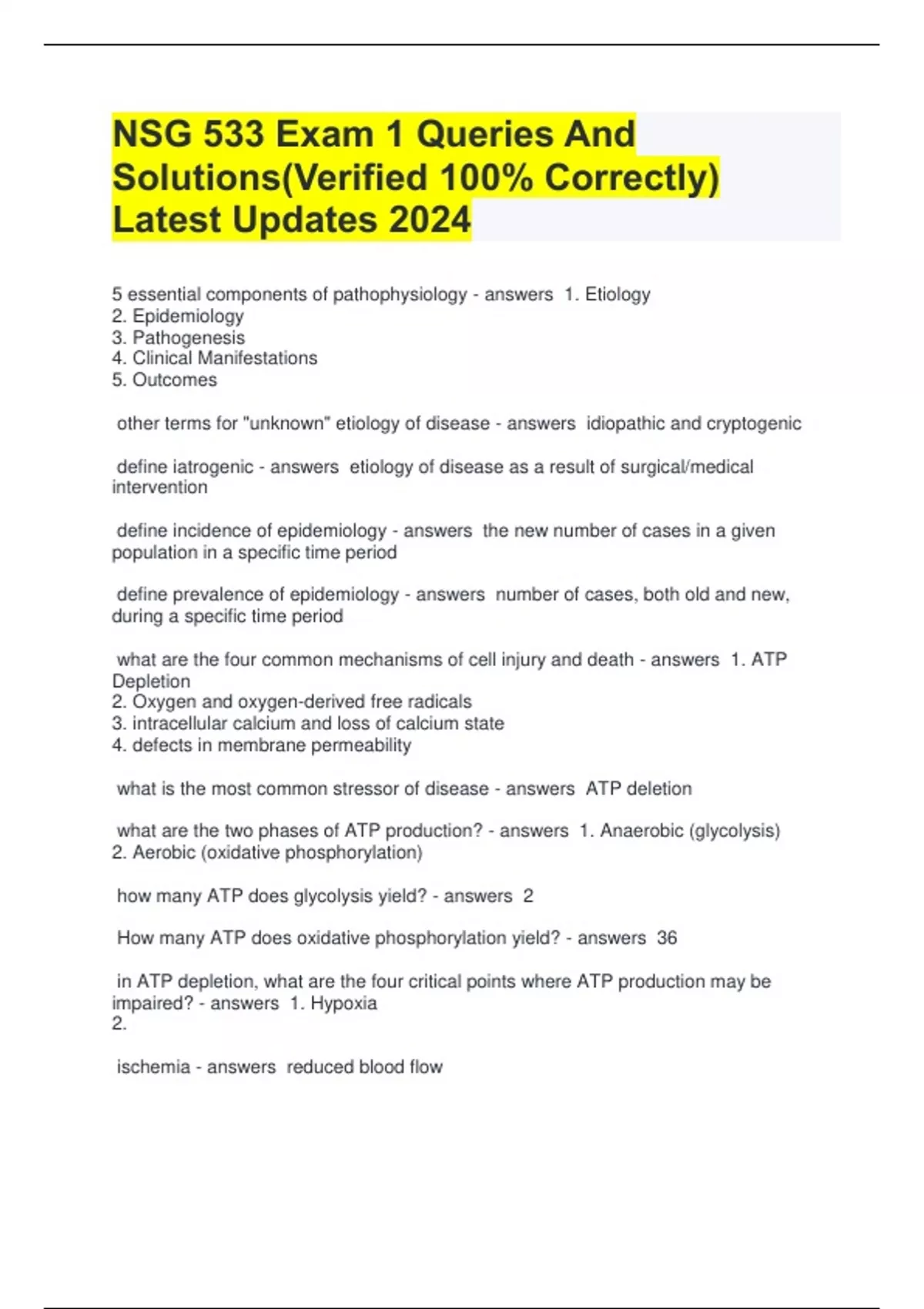 NSG 533 Exam 1 Queries And Solutions(Verified 100% Correctly) Latest Updates 2024

5 essential components of pathophysiology - answers 1. Etiology
2. Epidemiology
3. Pathogenesis
4. Clinical Manifestations
5. Outcomes

other terms for "unknown" etiology of disease - answers idiopathic and cryptogenic

define iatrogenic - answers etiology of disease as a result of surgical/medical intervention

define incidence of epidemiology - answers the new number of cases in a given population in a specific time period

define prevalence of epidemiology - answers number of cases, both old and new, during a specific time period

what are the four common mechanisms of cell injury and death - answers 1. ATP Depletion
2. Oxygen and oxygen-derived free radicals
3. intracellular calcium and loss of calcium state
4. defects in membrane permeability

what is the most common stressor of disease - answers ATP deletion

what are the two phases of ATP production? - answers 1. Anaerobic (glycolysis)
2. Aerobic (oxidative phosphorylation)

how many ATP does glycolysis yield? - answers 2

How many ATP does oxidative phosphorylation yield? - answers 36

in ATP depletion, what are the four critical points where ATP production may be impaired? - answers 1. Hypoxia
2.

ischemia - answers reduced blood flow